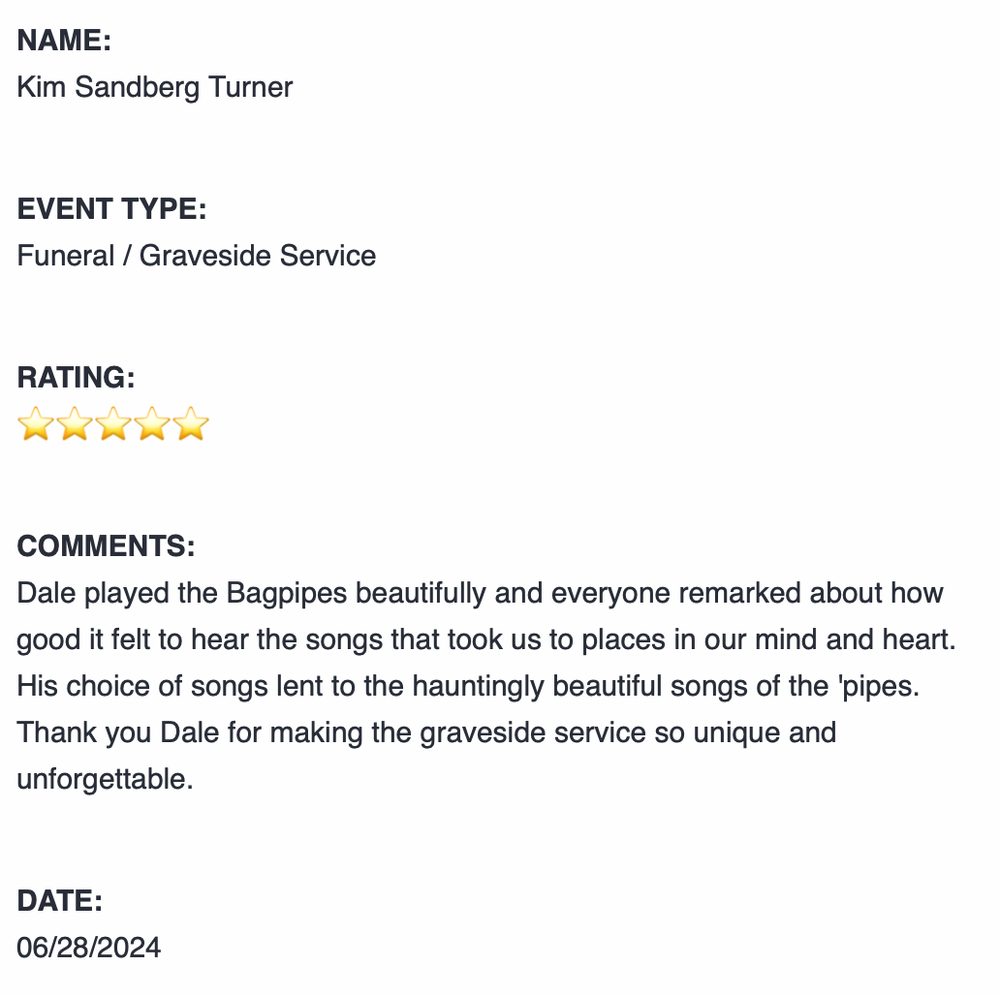 NAME:
Kim Sandberg Turner

EVENT TYPE:
Funeral / Graveside Service

RATING:
⭐⭐⭐⭐⭐

COMMENTS:
Dale played the Bagpipes beautifully and everyone remarked about how good it felt to hear the songs that took us to places in our mind and heart. His choice of songs lent to the hauntingly beautiful songs of the 'pipes. Thank you Dale for making the graveside service so unique and unforgettable.

DATE:
06/28/2024